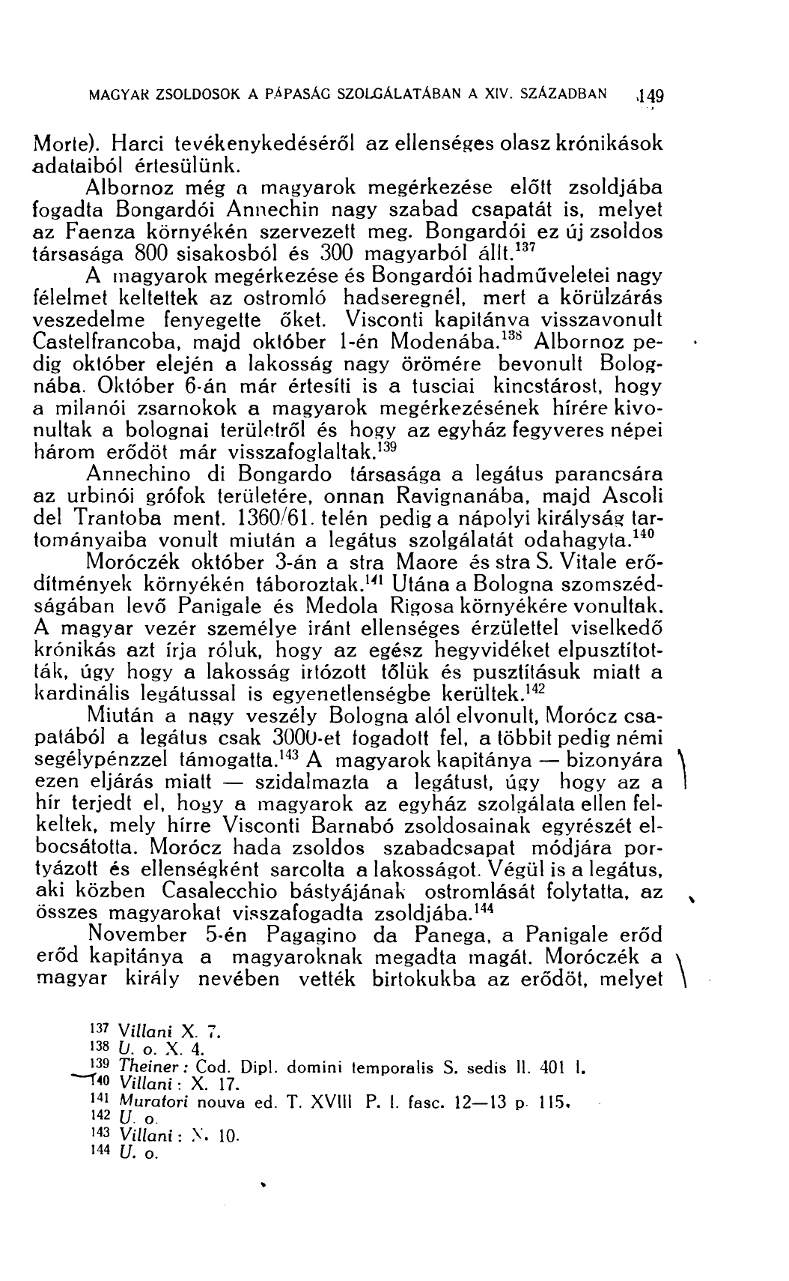 MAGYAR ZSOLDOSOK A PÁPASÁG SZOLGÁLATÁBAN A XIV. SZÁZADBAN 149

Morte). Harci tevékenykedéséről az ellenséges olasz krónikások adataiból értesülünk.

Albornoz még a magyarok megérkezése előtt zsoldjába fogadta Bongardói Annechin nagy szabad csapatát is, melyet az Faenza környékén szervezett meg. Bongardói ez új zsoldos társasága 800 sisakosból és 300 magyarból állt.$^{137}$

A magyarok megérkezése és Bongardói hadműveletei nagy félelmet keltettek az ostromló hadseregnél, mert a körülzárás veszedelme fenyegette őket. Visconti kapitánya visszavonult Castelfrancoba, majd október 1-én Modenába.$^{138}$ Albornoz pedig október elején a lakosság nagy örömére bevonult Bolognába. Október 6-án már értesíti is a tusciai kincstárost, hogy a milanói zsarnokok a magyarok megérkezésének hírére kivonultak a bolognai területről és hogy az egyház fegyveres népei három erődöt már visszafoglaltak.$^{139}$

Annechino di Bongardo társasága a legátus parancsára az urbinói grófok területére, onnan Ravignanába, majd Ascoli del Trantoba ment. 1360/61. telén pedig a nápolyi királyság tartományaiba vonult miután a legátus szolgálatát odahagyta.$^{140}$

Moróczék október 3-án a stra Maore és stra S. Vitale erődítmények környékén táboroztak.$^{141}$ Utána a Bologna szomszédságában levő Panigale és Medola Rigosa környékére vonultak. A magyar vezér személye iránt ellenséges érzülettel viselkedő krónikás azt írja róluk, hogy az egész hegyvidéket elpusztították, úgy hogy a lakosság irtózott tőlük és pusztításuk miatt a kardinális legátussal is egyenetlenségbe kerültek.$^{142}$

Miután a nagy veszély Bologna alól elvonult, Morócz csapatából a legátus csak 3000-et fogadott fel, a többit pedig némi segélypénzzel támogatta.$^{143}$ A magyarok kapitánya — bizonyára ezen eljárás miatt — szidalmazta a legátust, úgy hogy az a hír terjedt el, hogy a magyarok az egyház szolgálata ellen felkeltek, mely hírre Visconti Barnabó zsoldosainak egyrészét elbocsátotta. Morócz hada zsoldos szabadcsapat módjára portyázott és ellenségként sarcolta a lakosságot. Végül is a legátus, aki közben Casalecchio bástyájának ostromlását folytatta, az összes magyarokat visszafogadta zsoldjába.$^{144}$

November 5-én Pagagino da Panega, a Panigale erőd erőd kapitánya a magyaroknak megadta magát. Moróczék a magyar király nevében vették birtokukba az erődöt, melyet

$^{137}$ Villani X. 7.
$^{138}$ U. o. X. 4.
$^{139}$ Theiner: Cod. Dipl. domini temporalis S. sedis II. 401 l.
$^{140}$ Villani: X. 17.
$^{141}$ Muratori nouva ed. T. XVIII P. I. fasc. 12—13 p. 115.
$^{142}$ U. o.
$^{143}$ Villani: X. 10.
$^{144}$ U. o.